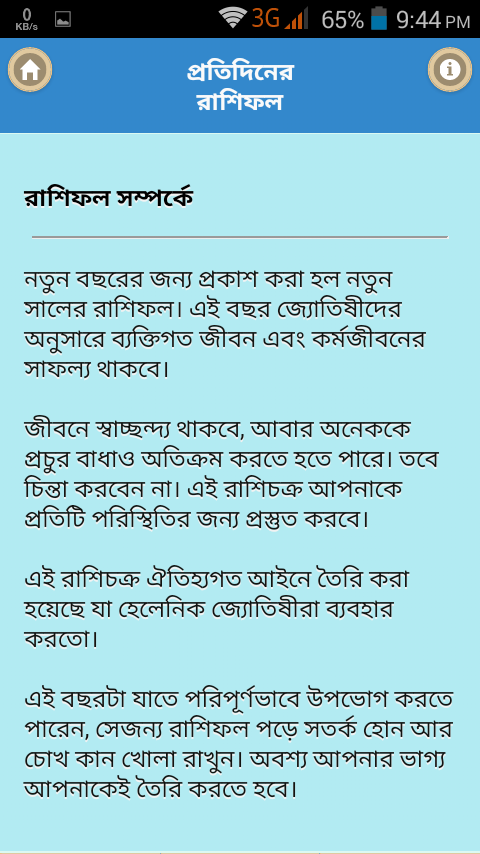 0 KB/s 3G 65% 9:44 PM

প্রতিদিনের রাশিফল

রাশিফল সম্পর্কে

নতুন বছরের জন্য প্রকাশ করা হল নতুন সালের রাশিফল। এই বছর জ্যোতিষীদের অনুসারে ব্যক্তিগত জীবন এবং কর্মজীবনের সাফল্য থাকবে।

জীবনে স্বাচ্ছন্দ্য থাকবে, আবার অনেককে প্রচুর বাধাও অতিক্রম করতে হতে পারে। তবে চিন্তা করবেন না। এই রাশিচক্র আপনাকে প্রতিটি পরিস্থিতির জন্য প্রস্তুত করবে।

এই রাশিচক্র ঐতিহ্যগত আইনে তৈরি করা হয়েছে যা হেলেনিক জ্যোতিষীরা ব্যবহার করতো।

এই বছরটা যাতে পরিপূর্ণভাবে উপভোগ করতে পারেন, সেজন্য রাশিফল পড়ে সতর্ক হোন আর চোখ কান খোলা রাখুন। অবশ্য আপনার ভাগ্য আপনাকেই তৈরি করতে হবে।